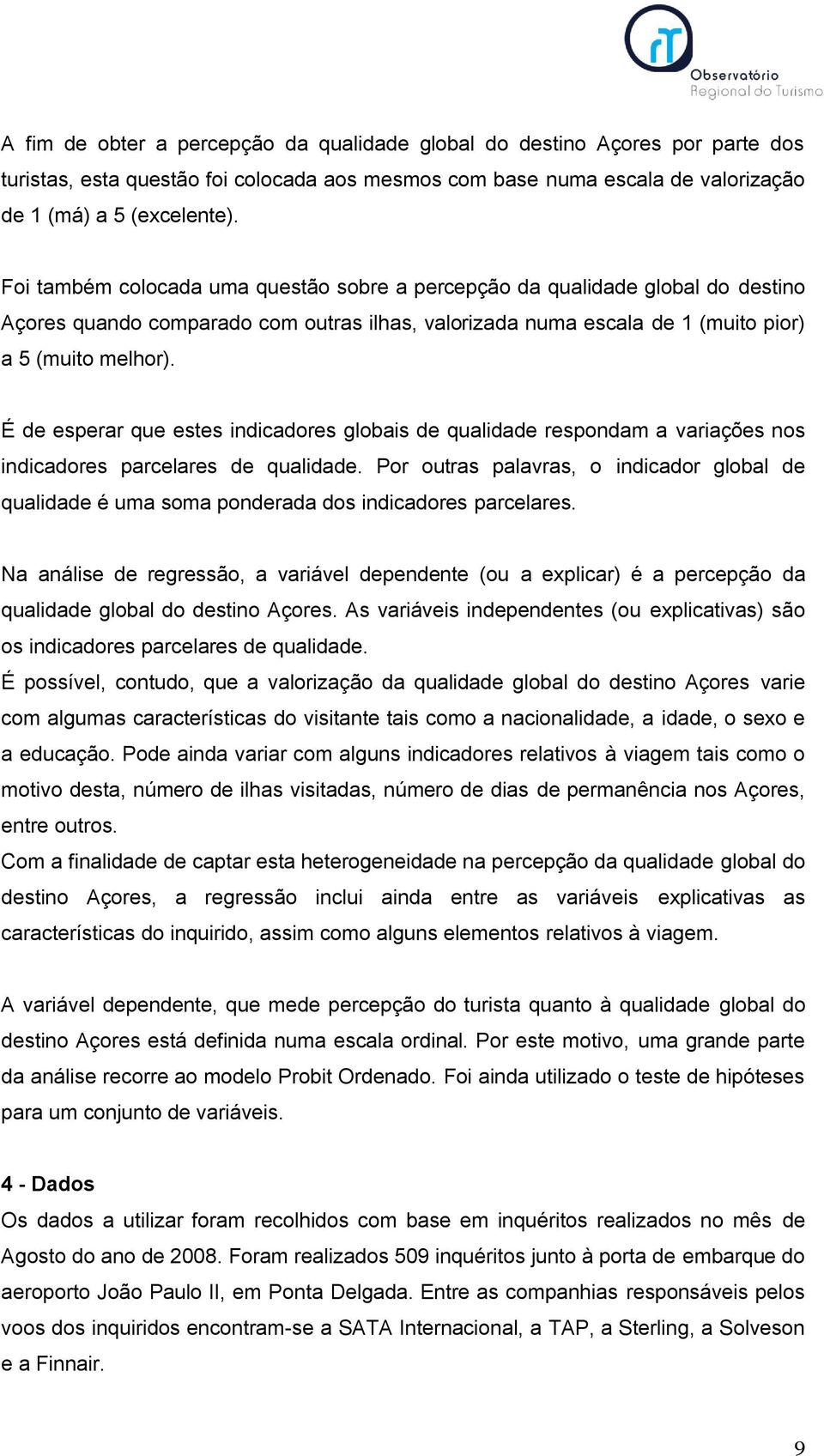 rT
Observatório
Regional do Turismo

A fim de obter a percepção da qualidade global do destino Açores por parte dos turistas, esta questão foi colocada aos mesmos com base numa escala de valorização de 1 (má) a 5 (excelente).

Foi também colocada uma questão sobre a percepção da qualidade global do destino Açores quando comparado com outras ilhas, valorizada numa escala de 1 (muito pior) a 5 (muito melhor).

É de esperar que estes indicadores globais de qualidade respondam a variações nos indicadores parcelares de qualidade. Por outras palavras, o indicador global de qualidade é uma soma ponderada dos indicadores parcelares.

Na análise de regressão, a variável dependente (ou a explicar) é a percepção da qualidade global do destino Açores. As variáveis independentes (ou explicativas) são os indicadores parcelares de qualidade.
É possível, contudo, que a valorização da qualidade global do destino Açores varie com algumas características do visitante tais como a nacionalidade, a idade, o sexo e a educação. Pode ainda variar com alguns indicadores relativos à viagem tais como o motivo desta, número de ilhas visitadas, número de dias de permanência nos Açores, entre outros.
Com a finalidade de captar esta heterogeneidade na percepção da qualidade global do destino Açores, a regressão inclui ainda entre as variáveis explicativas as características do inquirido, assim como alguns elementos relativos à viagem.

A variável dependente, que mede percepção do turista quanto à qualidade global do destino Açores está definida numa escala ordinal. Por este motivo, uma grande parte da análise recorre ao modelo Probit Ordenado. Foi ainda utilizado o teste de hipóteses para um conjunto de variáveis.

4 - Dados
Os dados a utilizar foram recolhidos com base em inquéritos realizados no mês de Agosto do ano de 2008. Foram realizados 509 inquéritos junto à porta de embarque do aeroporto João Paulo II, em Ponta Delgada. Entre as companhias responsáveis pelos voos dos inquiridos encontram-se a SATA Internacional, a TAP, a Sterling, a Solveson e a Finnair.

9